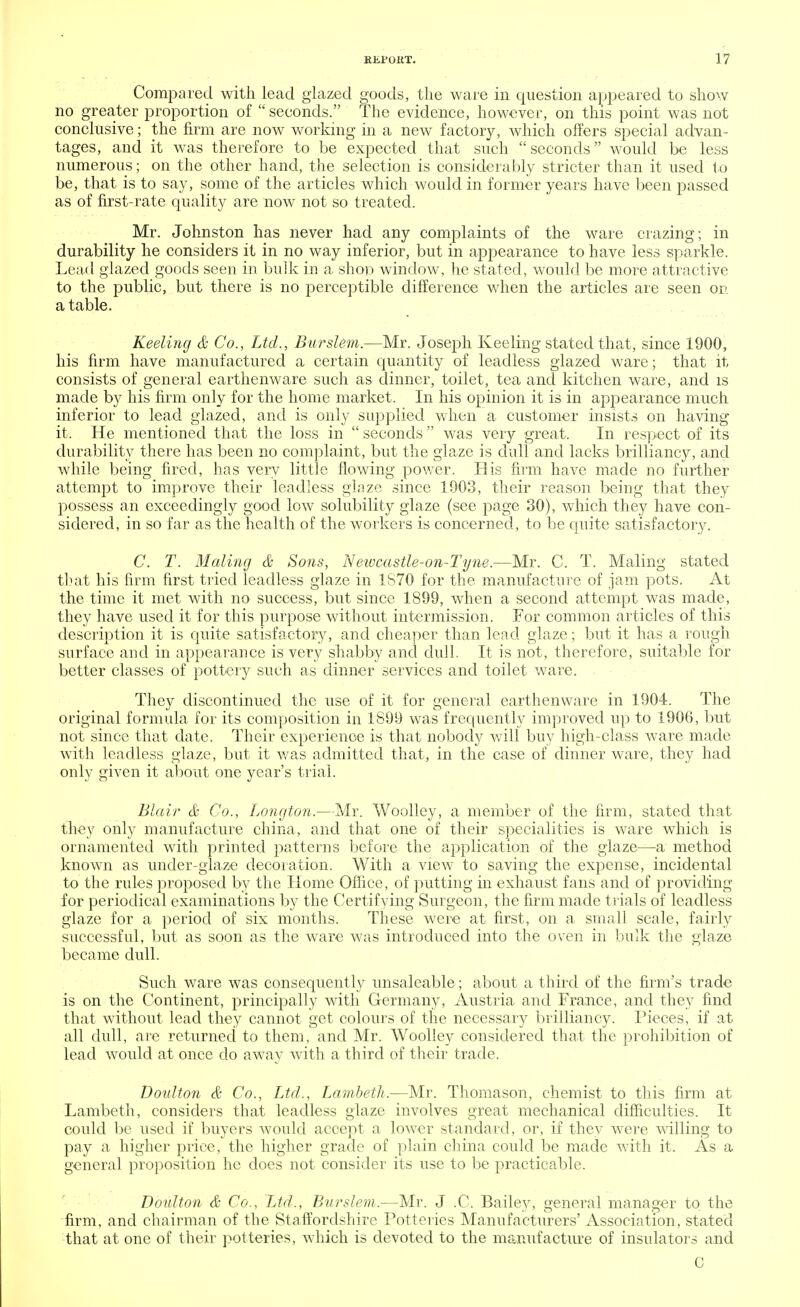 REPORT. 17

Compared with lead glazed goods, the ware in question appeared to show no greater proportion of "seconds." The evidence, however, on this point was not conclusive; the firm are now working in a new factory, which offers special advantages, and it was therefore to be expected that such "seconds" would be less numerous; on the other hand, the selection is considerably stricter than it used to be, that is to say, some of the articles which would in former years have been passed as of first-rate quality are now not so treated.

Mr. Johnston has never had any complaints of the ware crazing; in durability he considers it in no way inferior, but in appearance to have less sparkle. Lead glazed goods seen in bulk in a shop window, he stated, would be more attractive to the public, but there is no perceptible difference when the articles are seen on a table.

Keeling & Co., Ltd., Burslem.—Mr. Joseph Keeling stated that, since 1900, his firm have manufactured a certain quantity of leadless glazed ware; that it consists of general earthenware such as dinner, toilet, tea and kitchen ware, and is made by his firm only for the home market. In his opinion it is in appearance much inferior to lead glazed, and is only supplied when a customer insists on having it. He mentioned that the loss in "seconds" was very great. In respect of its durability there has been no complaint, but the glaze is dull and lacks brilliancy, and while being fired, has very little flowing power. His firm have made no further attempt to improve their leadless glaze since 1903, their reason being that they possess an exceedingly good low solubility glaze (see page 30), which they have considered, in so far as the health of the workers is concerned, to be quite satisfactory.

C. T. Maling & Sons, Newcastle-on-Tyne.—Mr. C. T. Maling stated that his firm first tried leadless glaze in 1870 for the manufacture of jam pots. At the time it met with no success, but since 1899, when a second attempt was made, they have used it for this purpose without intermission. For common articles of this description it is quite satisfactory, and cheaper than lead glaze; but it has a rough surface and in appearance is very shabby and dull. It is not, therefore, suitable for better classes of pottery such as dinner services and toilet ware.

They discontinued the use of it for general earthenware in 1904. The original formula for its composition in 1899 was frequently improved up to 1906, but not since that date. Their experience is that nobody will buy high-class ware made with leadless glaze, but it was admitted that, in the case of dinner ware, they had only given it about one year's trial.

Blair & Co., Longton.—Mr. Woolley, a member of the firm, stated that they only manufacture china, and that one of their specialities is ware which is ornamented with printed patterns before the application of the glaze—a method known as under-glaze decoration. With a view to saving the expense, incidental to the rules proposed by the Home Office, of putting in exhaust fans and of providing for periodical examinations by the Certifying Surgeon, the firm made trials of leadless glaze for a period of six months. These were at first, on a small scale, fairly successful, but as soon as the ware was introduced into the oven in bulk the glaze became dull.

Such ware was consequently unsaleable; about a third of the firm's trade is on the Continent, principally with Germany, Austria and France, and they find that without lead they cannot get colours of the necessary brilliancy. Pieces, if at all dull, are returned to them, and Mr. Woolley considered that the prohibition of lead would at once do away with a third of their trade.

Doulton & Co., Ltd., Lambeth.—Mr. Thomason, chemist to this firm at Lambeth, considers that leadless glaze involves great mechanical difficulties. It could be used if buyers would accept a lower standard, or, if they were willing to pay a higher price, the higher grade of plain china could be made with it. As a general proposition he does not consider its use to be practicable.

Doulton & Co., Ltd., Burslem.—Mr. J .C. Bailey, general manager to the firm, and chairman of the Staffordshire Potteries Manufacturers' Association, stated that at one of their potteries, which is devoted to the manufacture of insulators and

C